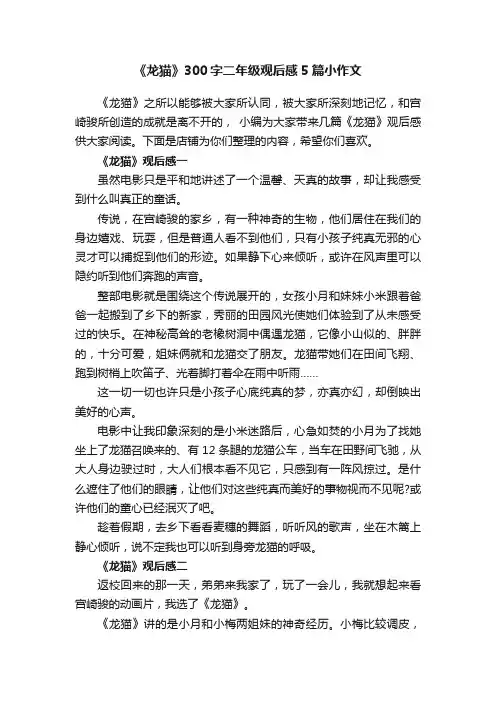 《龙猫》300字二年级观后感5篇小作文

《龙猫》之所以能够被大家所认同，被大家所深刻地记忆，和宫崎骏所创造的成就是离不开的，小编为大家带来几篇《龙猫》观后感供大家阅读。下面是店铺为你们整理的内容，希望你们喜欢。

《龙猫》观后感一

虽然电影只是平和地讲述了一个温馨、天真的故事，却让我感受到什么叫真正的童话。

传说，在宫崎骏的家乡，有一种神奇的生物，他们居住在我们的身边嬉戏、玩耍，但是普通人看不到他们，只有小孩子纯真无邪的心灵才可以捕捉到他们的形迹。如果静下心来倾听，或许在风声里可以隐约听到他们奔跑的声音。

整部电影就是围绕这个传说展开的，女孩小月和妹妹小米跟着爸爸一起搬到了乡下的新家，秀丽的田园风光使她们体验到了从未感受过的快乐。在神秘高耸的老橡树洞中偶遇龙猫，它像小山似的、胖胖的，十分可爱，姐妹俩就和龙猫交了朋友。龙猫带她们在田间飞翔、跑到树梢上吹笛子、光着脚打着伞在雨中听雨……

这一切一切也许只是小孩子心底纯真的梦，亦真亦幻，却倒映出美好的心声。

电影中让我印象深刻的是小米迷路后，心急如焚的小月为了找她坐上了龙猫召唤来的、有12条腿的龙猫公车，当车在田野间飞驰，从大人身边驶过时，大人们根本看不见它，只感到有一阵风掠过。是什么遮住了他们的眼睛，让他们对这些纯真而美好的事物视而不见呢?或许他们的童心已经泯灭了吧。

趁着假期，去乡下看看麦穗的舞蹈，听听风的歌声，坐在木篱上静心倾听，说不定我也可以听到身旁龙猫的呼吸。

《龙猫》观后感二

返校回来的那一天，弟弟来我家了，玩了一会儿，我就想起来看宫崎骏的动画片，我选了《龙猫》。

《龙猫》讲的是小月和小梅两姐妹的神奇经历。小梅比较调皮，